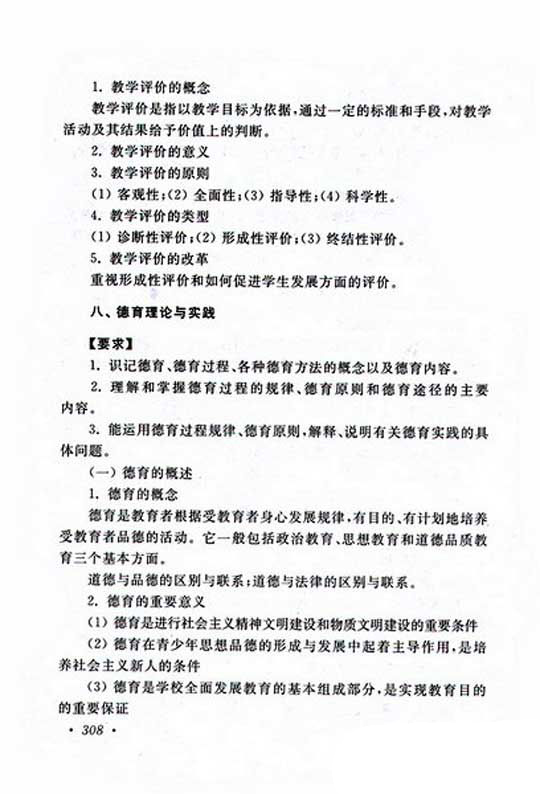 1. 教学评价的概念

教学评价是指以教学目标为依据，通过一定的标准和手段，对教学活动及其结果给予价值上的判断。

2. 教学评价的意义

3. 教学评价的原则

(1) 客观性；(2) 全面性；(3) 指导性；(4) 科学性。

4. 教学评价的类型

(1) 诊断性评价；(2) 形成性评价；(3) 终结性评价。

5. 教学评价的改革

重视形成性评价和如何促进学生发展方面的评价。

八、德育理论与实践

【要求】

1. 识记德育、德育过程、各种德育方法的概念以及德育内容。

2. 理解和掌握德育过程的规律、德育原则和德育途径的主要内容。

3. 能运用德育过程规律、德育原则，解释、说明有关德育实践的具体问题。

(一) 德育的概述

1. 德育的概念

德育是教育者根据受教育者身心发展规律，有目的、有计划地培养受教育者品德的活动。它一般包括政治教育、思想教育和道德品质教育三个基本方面。

道德与品德的区别与联系；道德与法律的区别与联系。

2. 德育的重要意义

(1) 德育是进行社会主义精神文明建设和物质文明建设的重要条件

(2) 德育在青少年思想品德的形成与发展中起着主导作用，是培养社会主义新人的条件

(3) 德育是学校全面发展教育的基本组成部分，是实现教育目的的重要保证

· 308 ·